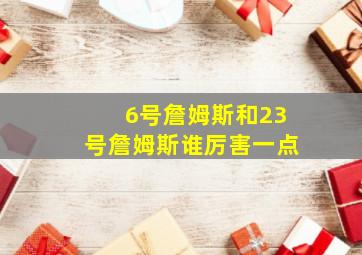 6号詹姆斯和23号詹姆斯谁厉害一点